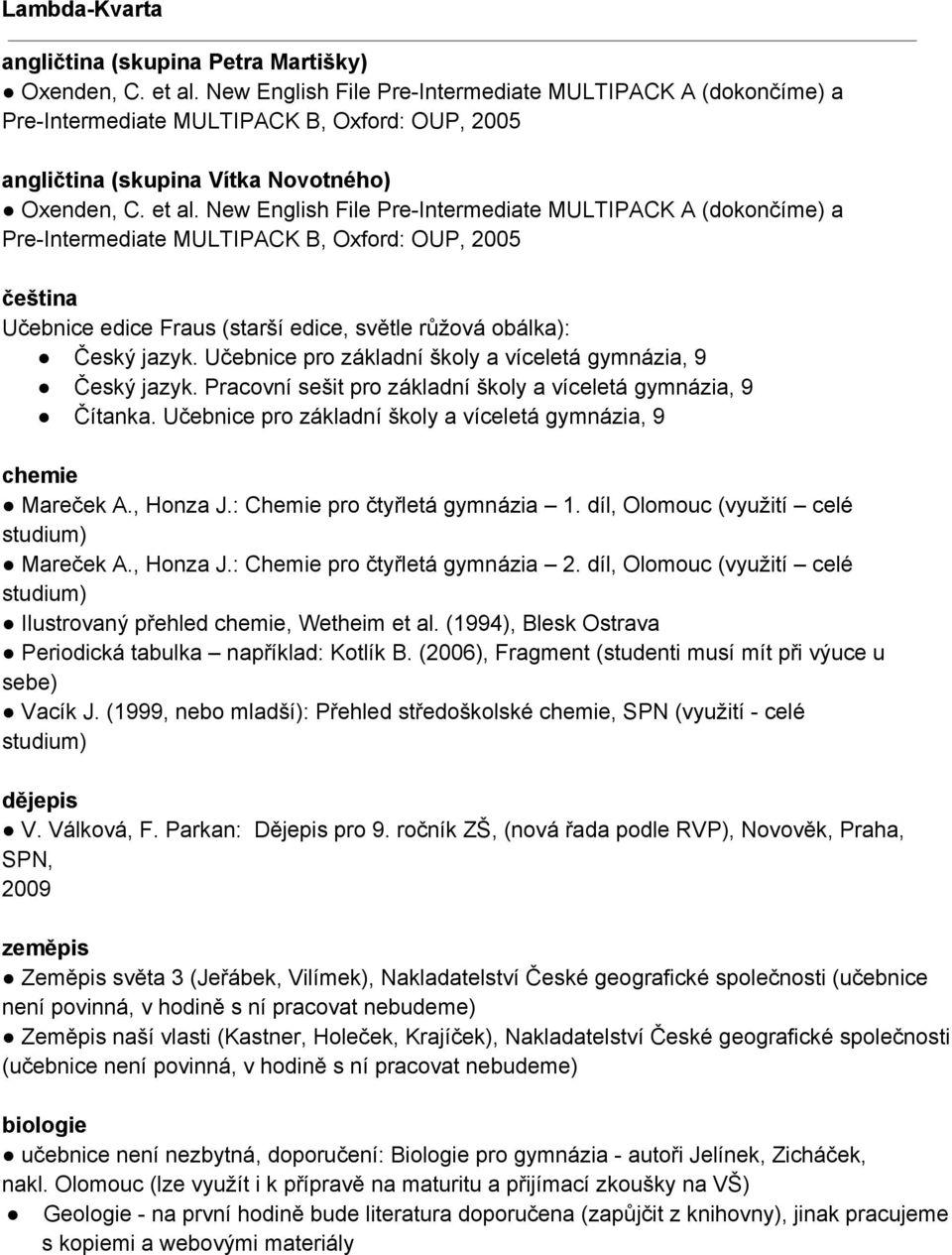 Lambda-Kvarta

angličtina (skupina Petra Martišky)
● Oxenden, C. et al. New English File Pre-Intermediate MULTIPACK A (dokončíme) a Pre-Intermediate MULTIPACK B, Oxford: OUP, 2005

angličtina (skupina Vítka Novotného)
● Oxenden, C. et al. New English File Pre-Intermediate MULTIPACK A (dokončíme) a Pre-Intermediate MULTIPACK B, Oxford: OUP, 2005

čeština
Učebnice edice Fraus (starší edice, světle růžová obálka):
● Český jazyk. Učebnice pro základní školy a víceletá gymnázia, 9
● Český jazyk. Pracovní sešit pro základní školy a víceletá gymnázia, 9
● Čítanka. Učebnice pro základní školy a víceletá gymnázia, 9

chemie
● Mareček A., Honza J.: Chemie pro čtyřletá gymnázia – 1. díl, Olomouc (využití – celé studium)
● Mareček A., Honza J.: Chemie pro čtyřletá gymnázia – 2. díl, Olomouc (využití – celé studium)
● Ilustrovaný přehled chemie, Wetheim et al. (1994), Blesk Ostrava
● Periodická tabulka – například: Kotlík B. (2006), Fragment (studenti musí mít při výuce u sebe)
● Vacík J. (1999, nebo mladší): Přehled středoškolské chemie, SPN (využití - celé studium)

dějepis
● V. Válková, F. Parkan: Dějepis pro 9. ročník ZŠ, (nová řada podle RVP), Novověk, Praha, SPN,
2009

zeměpis
● Zeměpis světa 3 (Jeřábek, Vilímek), Nakladatelství České geografické společnosti (učebnice není povinná, v hodině s ní pracovat nebudeme)
● Zeměpis naší vlasti (Kastner, Holeček, Krajíček), Nakladatelství České geografické společnosti (učebnice není povinná, v hodině s ní pracovat nebudeme)

biologie
● učebnice není nezbytná, doporučení: Biologie pro gymnázia - autoři Jelínek, Zicháček, nakl. Olomouc (lze využít i k přípravě na maturitu a přijímací zkoušky na VŠ)
● Geologie - na první hodině bude literatura doporučena (zapůjčit z knihovny), jinak pracujeme s kopiemi a webovými materiály